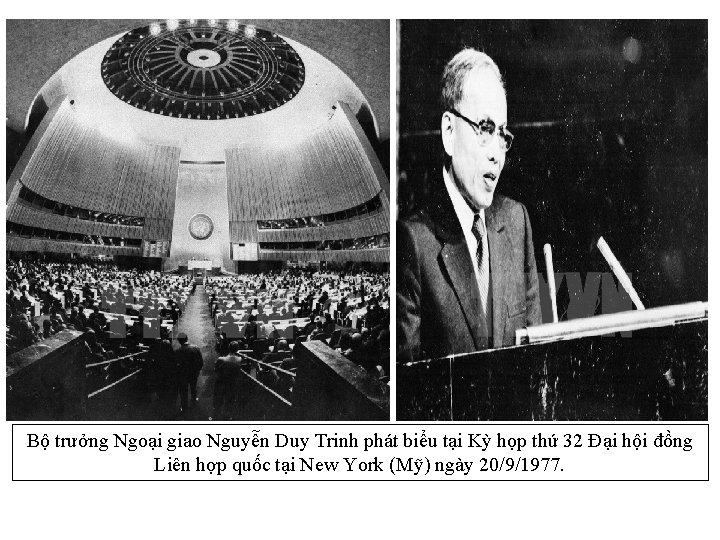 Bộ trưởng Ngoại giao Nguyễn Duy Trinh phát biểu tại Kỳ họp thứ 32 Đại hội đồng Liên hợp quốc tại New York (Mỹ) ngày 20/9/1977.